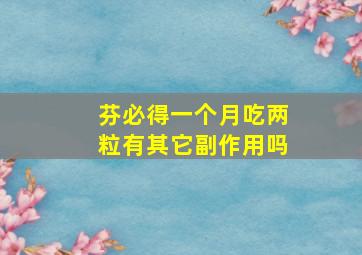 芬必得一个月吃两粒有其它副作用吗